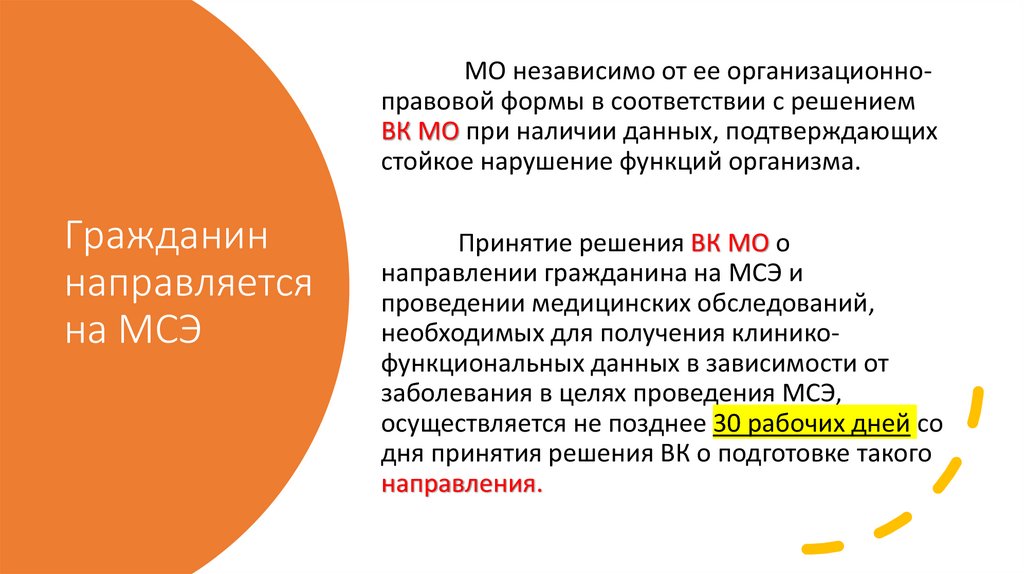 Гражданин направляется на МСЭ

МО независимо от ее организационно-правовой формы в соответствии с решением ВК МО при наличии данных, подтверждающих стойкое нарушение функций организма.

Принятие решения ВК МО о направлении гражданина на МСЭ и проведении медицинских обследований, необходимых для получения клинико-функциональных данных в зависимости от заболевания в целях проведения МСЭ, осуществляется не позднее 30 рабочих дней со дня принятия решения ВК о подготовке такого направления.